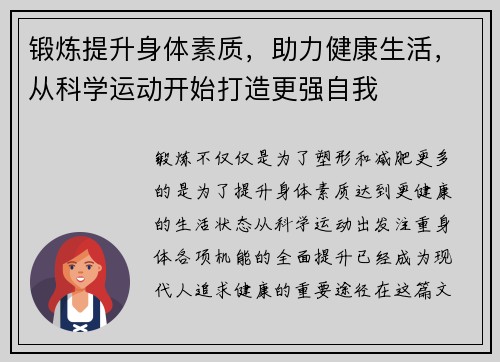 锻炼提升身体素质，助力健康生活，从科学运动开始打造更强自我

锻炼不仅仅是为了塑形和减肥更多的是为了提升身体素质达到更健康的生活状态从科学运动出发注重身体各项机能的全面提升已经成为现代人追求健康的重要途径在这篇文